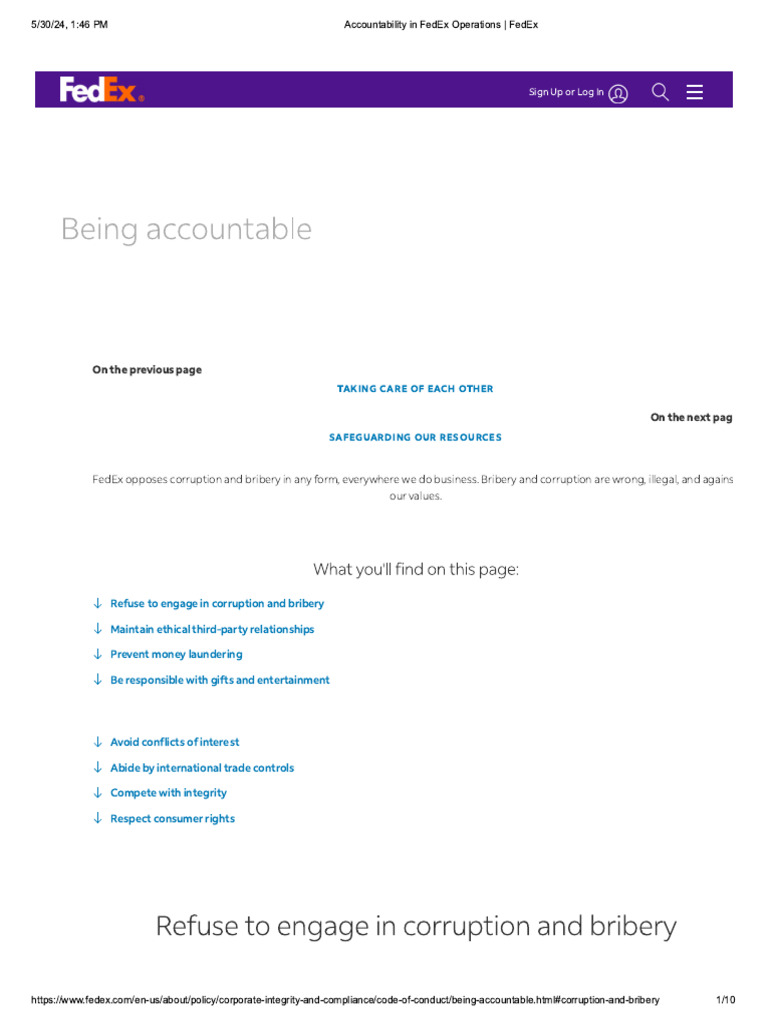 5/30/24, 1:46 PM

Accountability in FedEx Operations | FedEx

FedEx.

Sign Up or Log In

Being accountable

On the previous page

TAKING CARE OF EACH OTHER

On the next pag

SAFEGUARDING OUR RESOURCES

FedEx opposes corruption and bribery in any form, everywhere we do business. Bribery and corruption are wrong, illegal, and agains our values.

What you'll find on this page:

↓ Refuse to engage in corruption and bribery

↓ Maintain ethical third-party relationships

↓ Prevent money laundering

↓ Be responsible with gifts and entertainment

↓ Avoid conflicts of interest

↓ Abide by international trade controls

↓ Compete with integrity

↓ Respect consumer rights

Refuse to engage in corruption and bribery

https://www.fedex.com/en-us/about/policy/corporate-integrity-and-compliance/code-of-conduct/being-accountable.html#corruption-and-bribery

1/10